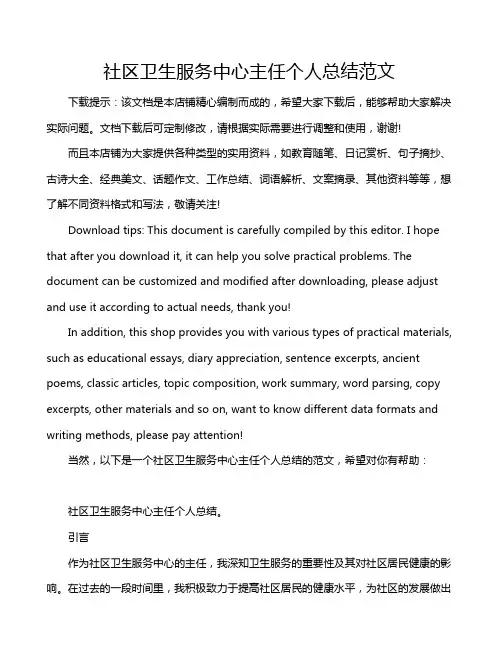 社区卫生服务中心主任个人总结范文

下载提示：该文档是本店铺精心编制而成的，希望大家下载后，能够帮助大家解决实际问题。文档下载后可定制修改，请根据实际需要进行调整和使用，谢谢!

而且本店铺为大家提供各种类型的实用资料，如教育随笔、日记赏析、句子摘抄、古诗大全、经典美文、话题作文、工作总结、词语解析、文案摘录、其他资料等等，想了解不同资料格式和写法，敬请关注!

Download tips: This document is carefully compiled by this editor. I hope that after you download it, it can help you solve practical problems. The document can be customized and modified after downloading, please adjust and use it according to actual needs, thank you!

In addition, this shop provides you with various types of practical materials, such as educational essays, diary appreciation, sentence excerpts, ancient poems, classic articles, topic composition, work summary, word parsing, copy excerpts, other materials and so on, want to know different data formats and writing methods, please pay attention!

当然，以下是一个社区卫生服务中心主任个人总结的范文，希望对你有帮助：

社区卫生服务中心主任个人总结。

引言

作为社区卫生服务中心的主任，我深知卫生服务的重要性及其对社区居民健康的影响。在过去的一段时间里，我积极致力于提高社区居民的健康水平，为社区的发展做出